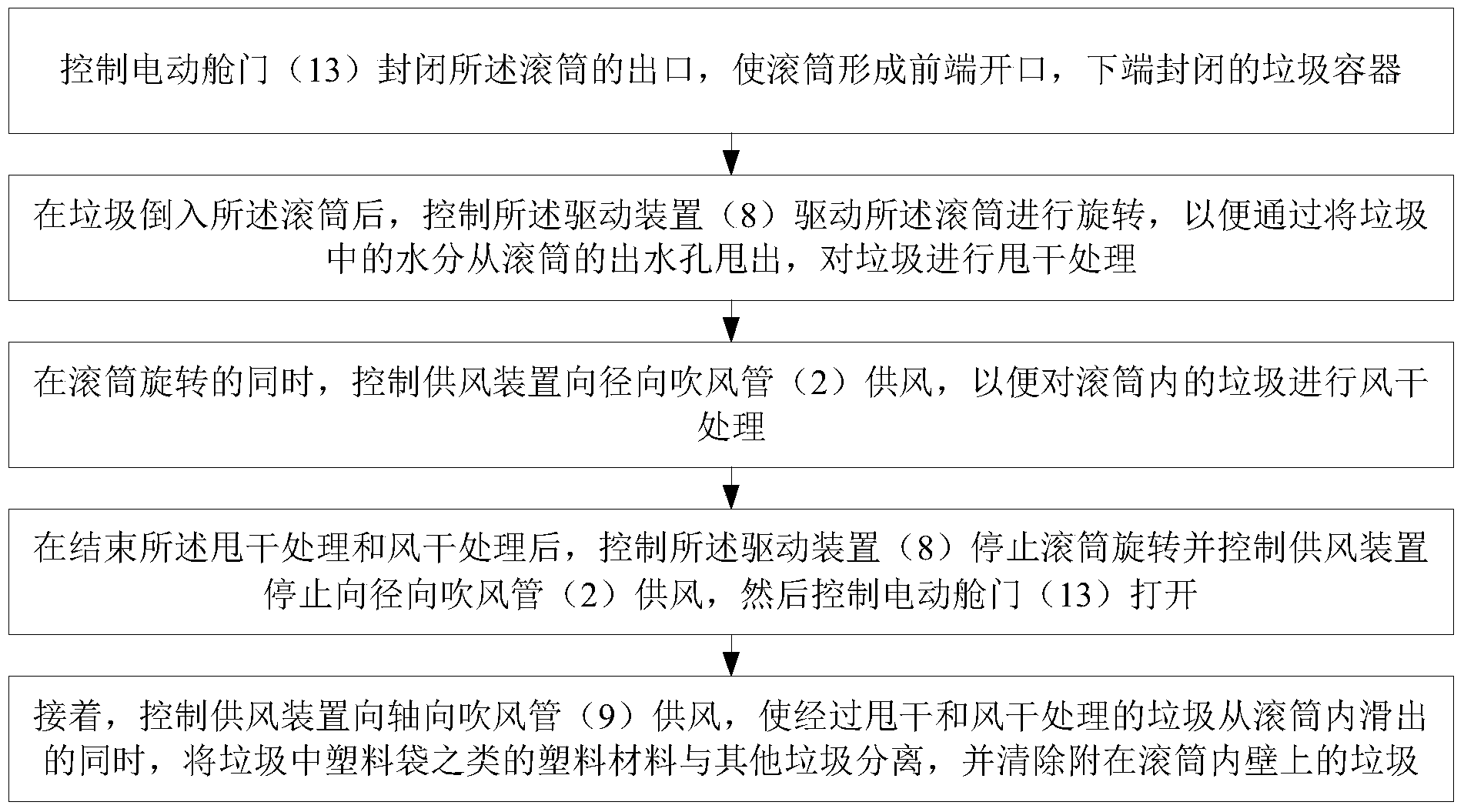 控制电动舱门（13）封闭所述滚筒的出口，使滚筒形成前端开口，下端封闭的垃圾容器

在垃圾倒入所述滚筒后，控制所述驱动装置（8）驱动所述滚筒进行旋转，以便通过将垃圾中的水分从滚筒的出水孔甩出，对垃圾进行甩干处理

在滚筒旋转的同时，控制供风装置向径向吹风管（2）供风，以便对滚筒内的垃圾进行风干处理

在结束所述甩干处理和风干处理后，控制所述驱动装置（8）停止滚筒旋转并控制供风装置停止向径向吹风管（2）供风，然后控制电动舱门（13）打开

接着，控制供风装置向轴向吹风管（9）供风，使经过甩干和风干处理的垃圾从滚筒内滑出的同时，将垃圾中塑料袋之类的塑料材料与其他垃圾分离，并清除附在滚筒内壁上的垃圾